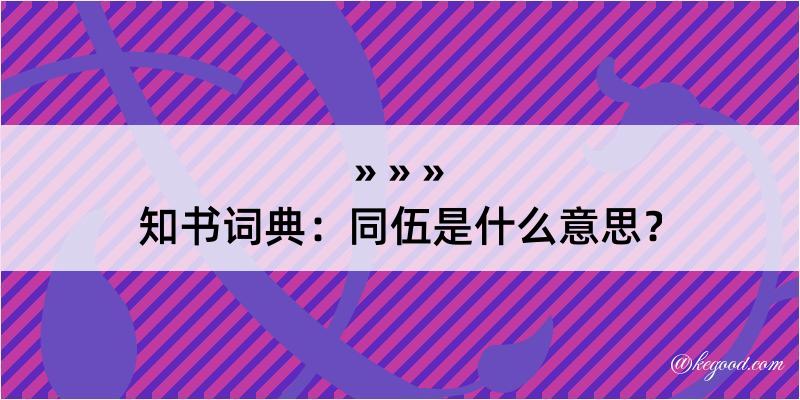 » » »
知书词典：同伍是什么意思？

@kegood.com